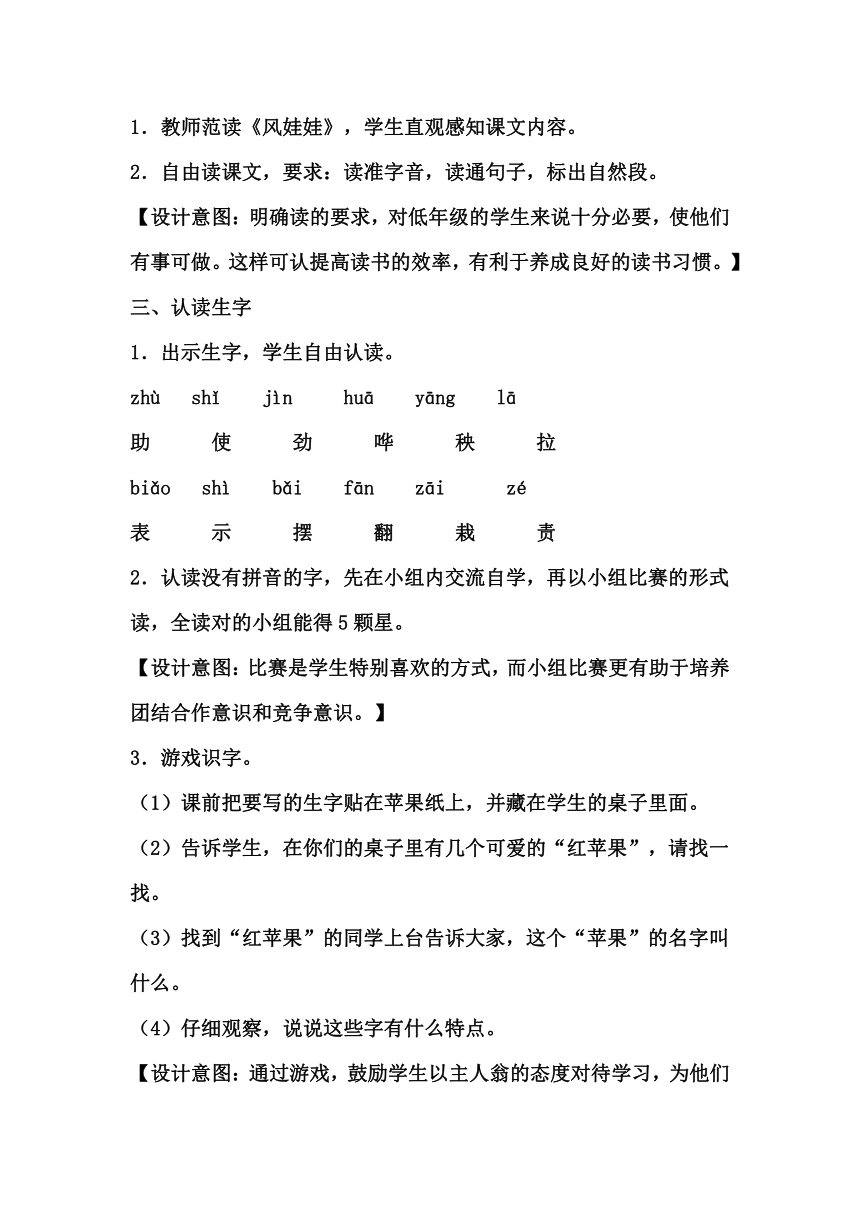 1．教师范读《风娃娃》，学生直观感知课文内容。

2．自由读课文，要求：读准字音，读通句子，标出自然段。

【设计意图：明确读的要求，对低年级的学生来说十分必要，使他们有事可做。这样可认提高读书的效率，有利于养成良好的读书习惯。】

三、认读生字

1．出示生字，学生自由认读。

zhù shǐ jìn huā yāng lā

助 使 劲 哗 秧 拉

biǎo shì bǎi fān zāi zé

表 示 摆 翻 栽 责

2．认读没有拼音的字，先在小组内交流自学，再以小组比赛的形式读，全读对的小组能得5颗星。

【设计意图：比赛是学生特别喜欢的方式，而小组比赛更有助于培养团结合作意识和竞争意识。】

3．游戏识字。

（1）课前把要写的生字贴在苹果纸上，并藏在学生的桌子里面。

（2）告诉学生，在你们的桌子里有几个可爱的“红苹果”，请找一找。

（3）找到“红苹果”的同学上台告诉大家，这个“苹果”的名字叫什么。

（4）仔细观察，说说这些字有什么特点。

【设计意图：通过游戏，鼓励学生以主人翁的态度对待学习，为他们